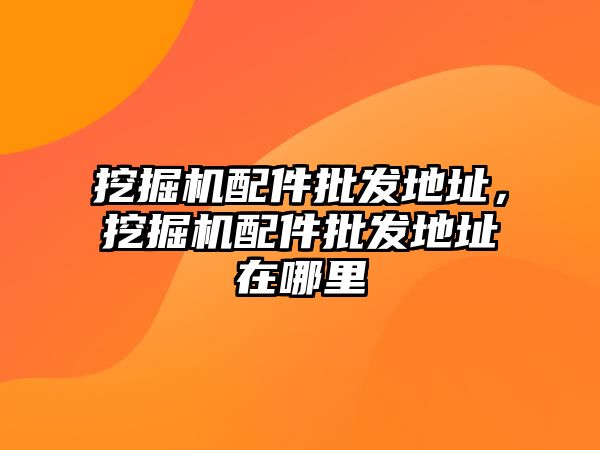 挖掘机配件批发地址，挖掘机配件批发地址在哪里